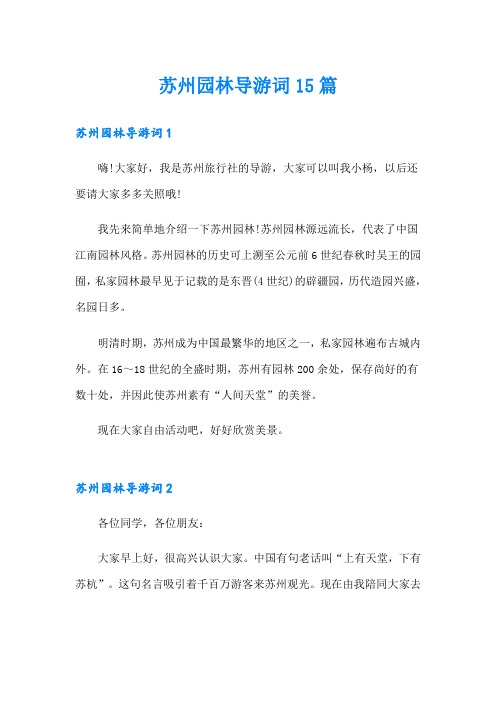 苏州园林导游词15篇

苏州园林导游词1

嗨!大家好，我是苏州旅行社的导游，大家可以叫我小杨，以后还要请大家多多关照哦!

我先来简单地介绍一下苏州园林!苏州园林源远流长，代表了中国江南园林风格。苏州园林的历史可上溯至公元前6世纪春秋时吴王的园囿，私家园林最早见于记载的是东晋(4世纪)的辟疆园，历代造园兴盛，名园日多。

明清时期，苏州成为中国最繁华的地区之一，私家园林遍布古城内外。在16～18世纪的全盛时期，苏州有园林200余处，保存尚好的有数十处，并因此使苏州素有“人间天堂”的美誉。

现在大家自由活动吧，好好欣赏美景。

苏州园林导游词2

各位同学，各位朋友：

大家早上好，很高兴认识大家。中国有句老话叫“上有天堂，下有苏杭”。这句名言吸引着千百万游客来苏州观光。现在由我陪同大家去